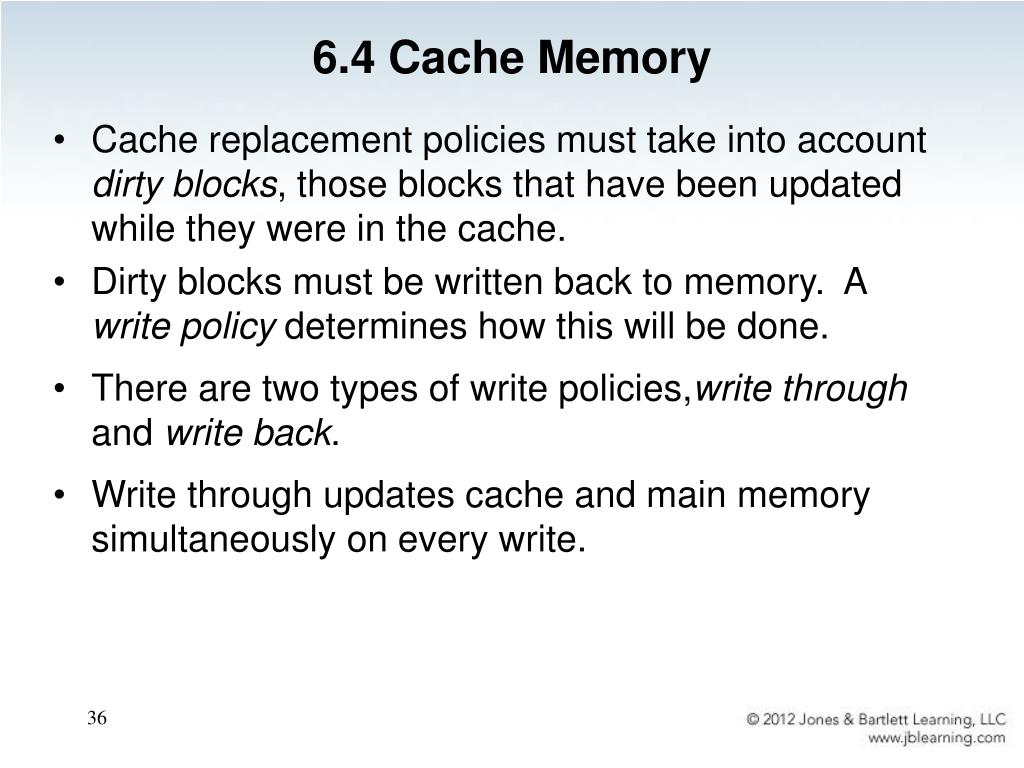 6.4 Cache Memory

• Cache replacement policies must take into account dirty blocks, those blocks that have been updated while they were in the cache.

• Dirty blocks must be written back to memory. A write policy determines how this will be done.

• There are two types of write policies,write through and write back.

• Write through updates cache and main memory simultaneously on every write.

36

© 2012 Jones & Bartlett Learning, LLC
www.jblearning.com